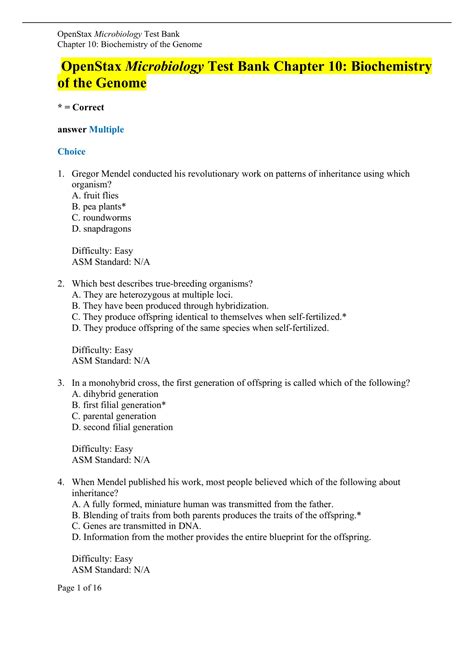 OpenStax Microbiology Test Bank
Chapter 10: Biochemistry of the Genome

OpenStax Microbiology Test Bank Chapter 10: Biochemistry of the Genome

* = Correct

answer Multiple

Choice

1. Gregor Mendel conducted his revolutionary work on patterns of inheritance using which organism?
A. fruit flies
B. pea plants*
C. roundworms
D. snapdragons

Difficulty: Easy
ASM Standard: N/A

2. Which best describes true-breeding organisms?
A. They are heterozygous at multiple loci.
B. They have been produced through hybridization.
C. They produce offspring identical to themselves when self-fertilized.*
D. They produce offspring of the same species when self-fertilized.

Difficulty: Easy
ASM Standard: N/A

3. In a monohybrid cross, the first generation of offspring is called which of the following?
A. dihybrid generation
B. first filial generation*
C. parental generation
D. second filial generation

Difficulty: Easy
ASM Standard: N/A

4. When Mendel published his work, most people believed which of the following about inheritance?
A. A fully formed, miniature human was transmitted from the father.
B. Blending of traits from both parents produces the traits of the offspring.*
C. Genes are transmitted in DNA.
D. Information from the mother provides the entire blueprint for the offspring.

Difficulty: Easy
ASM Standard: N/A

Page 1 of 16